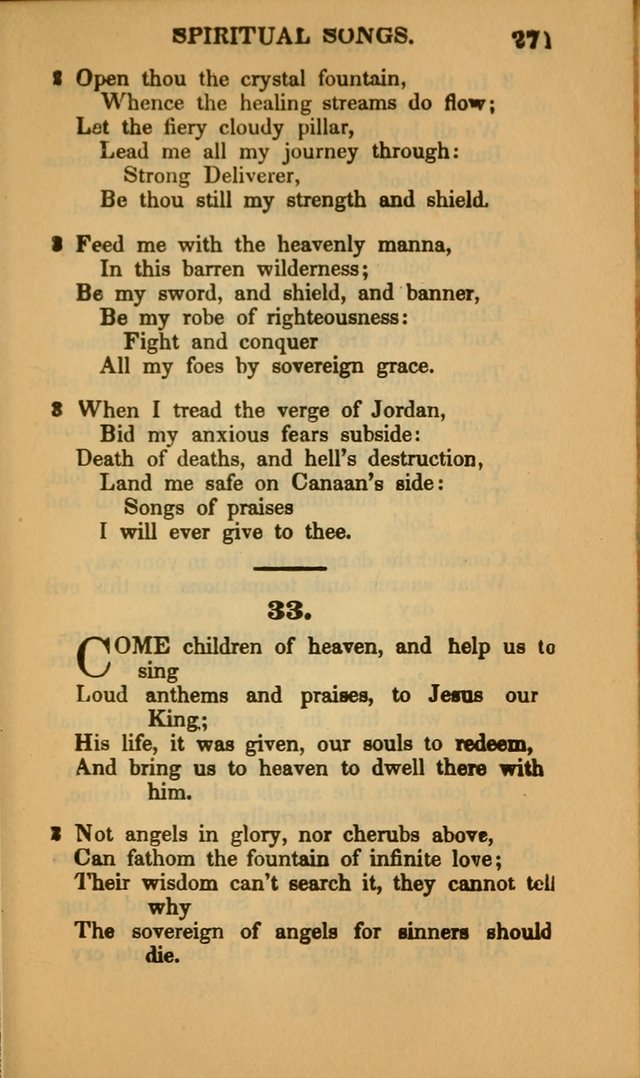 SPIRITUAL SONGS. 271

2 Open thou the crystal fountain,
Whence the healing streams do flow;
Let the fiery cloudy pillar,
Lead me all my journey through:
Strong Deliverer,
Be thou still my strength and shield.

3 Feed me with the heavenly manna,
In this barren wilderness;
Be my sword, and shield, and banner,
Be my robe of righteousness:
Fight and conquer
All my foes by sovereign grace.

3 When I tread the verge of Jordan,
Bid my anxious fears subside:
Death of deaths, and hell's destruction,
Land me safe on Canaan's side:
Songs of praises
I will ever give to thee.

33.

COME children of heaven, and help us to sing
Loud anthems and praises, to Jesus our King;
His life, it was given, our souls to redeem,
And bring us to heaven to dwell there with him.

2 Not angels in glory, nor cherubs above,
Can fathom the fountain of infinite love;
Their wisdom can't search it, they cannot tell why
The sovereign of angels for sinners should die.